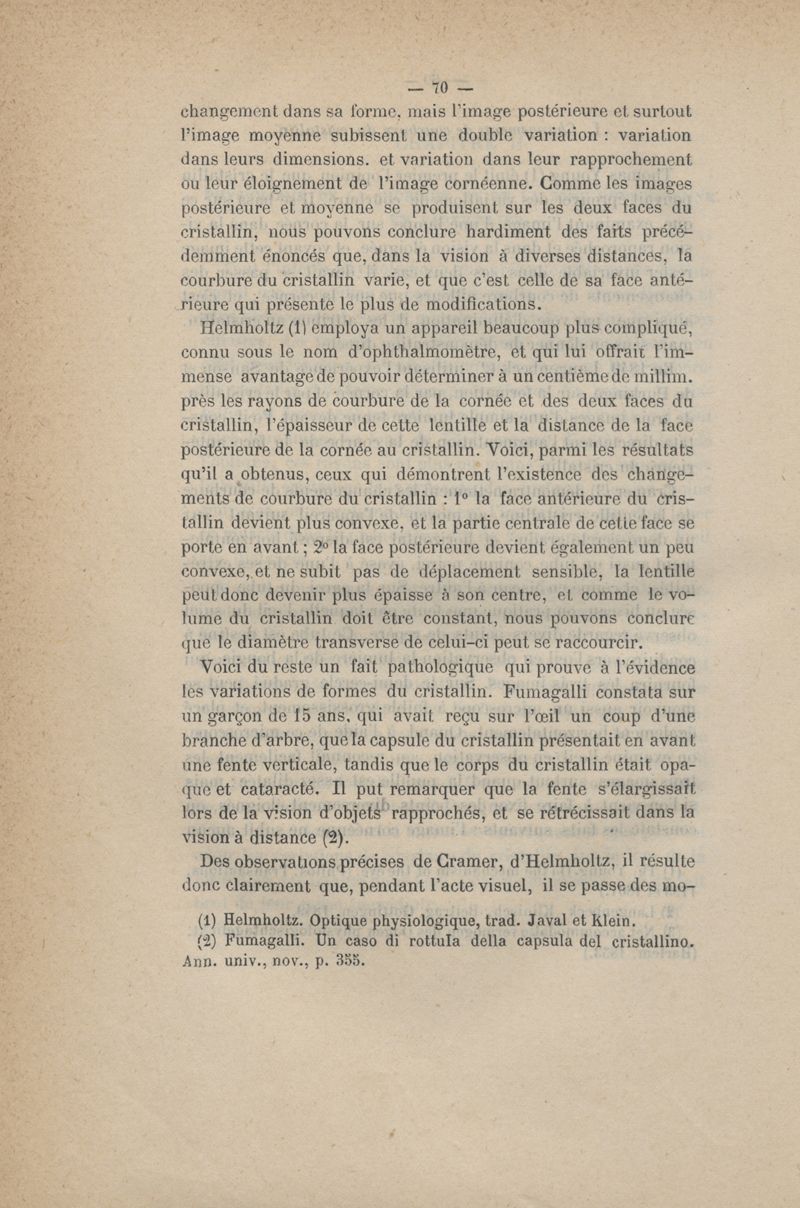 — 70 —

changement dans sa forme, mais l'image postérieure et surtout l'image moyenne subissent une double variation : variation dans leurs dimensions. et variation dans leur rapprochement ou leur éloignement de l'image cornéenne. Comme les images postérieure et moyenne se produisent sur les deux faces du cristallin, nous pouvons conclure hardiment des faits précédemment énoncés que, dans la vision à diverses distances, la courbure du cristallin varie, et que c'est celle de sa face antérieure qui présente le plus de modifications.

Helmholtz (1) employa un appareil beaucoup plus compliqué, connu sous le nom d'ophthalmomètre, et qui lui offrait l'immense avantage de pouvoir déterminer à un centième de millim. près les rayons de courbure de la cornée et des deux faces du cristallin, l'épaisseur de cette lentille et la distance de la face postérieure de la cornée au cristallin. Voici, parmi les résultats qu'il a obtenus, ceux qui démontrent l'existence des changements de courbure du cristallin : 1° la face antérieure du cristallin devient plus convexe, et la partie centrale de cette face se porte en avant ; 2° la face postérieure devient également un peu convexe, et ne subit pas de déplacement sensible, la lentille peut donc devenir plus épaisse à son centre, et comme le volume du cristallin doit être constant, nous pouvons conclure que le diamètre transverse de celui-ci peut se raccourcir.

Voici du reste un fait pathologique qui prouve à l'évidence les variations de formes du cristallin. Fumagalli constata sur un garçon de 15 ans, qui avait reçu sur l'œil un coup d'une branche d'arbre, que la capsule du cristallin présentait en avant une fente verticale, tandis que le corps du cristallin était opaque et cataracté. Il put remarquer que la fente s'élargissait lors de la vision d'objets rapprochés, et se rétrécissait dans la vision à distance (2).

Des observations précises de Cramer, d'Helmholtz, il résulte donc clairement que, pendant l'acte visuel, il se passe des mo-

(1) Helmholtz. Optique physiologique, trad. Javal et Klein.
(2) Fumagalli. Un caso di rottula della capsula del cristallino. Ann. univ., nov., p. 355.